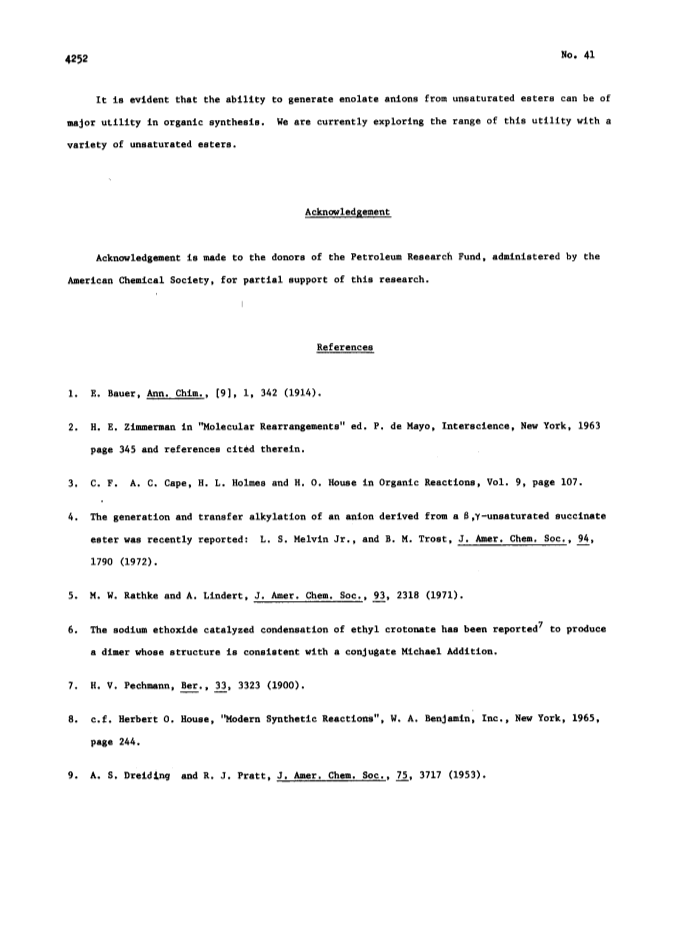 4252

No. 41

It is evident that the ability to generate enolate anions from unsaturated esters can be of major utility in organic synthesis. We are currently exploring the range of this utility with a variety of unsaturated esters.

Acknowledgement

Acknowledgement is made to the donors of the Petroleum Research Fund, administered by the American Chemical Society, for partial support of this research.

References

1. E. Bauer, Ann. Chim., [9], 1, 342 (1914).

2. H. E. Zimmerman in "Molecular Rearrangements" ed. P. de Mayo, Interscience, New York, 1963 page 345 and references cited therein.

3. C. F. A. C. Cape, H. L. Holmes and H. O. House in Organic Reactions, Vol. 9, page 107.

4. The generation and transfer alkylation of an anion derived from a $\beta,\gamma$-unsaturated succinate ester was recently reported: L. S. Melvin Jr., and B. M. Trost, J. Amer. Chem. Soc., 94, 1790 (1972).

5. M. W. Rathke and A. Lindert, J. Amer. Chem. Soc., 93, 2318 (1971).

6. The sodium ethoxide catalyzed condensation of ethyl crotonate has been reported$^7$ to produce a dimer whose structure is consistent with a conjugate Michael Addition.

7. H. V. Pechmann, Ber., 33, 3323 (1900).

8. c.f. Herbert O. House, "Modern Synthetic Reactions", W. A. Benjamin, Inc., New York, 1965, page 244.

9. A. S. Dreiding and R. J. Pratt, J. Amer. Chem. Soc., 75, 3717 (1953).